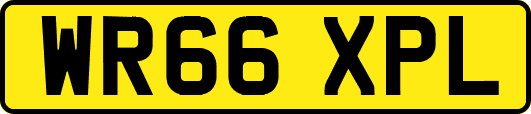 WR66 XPL